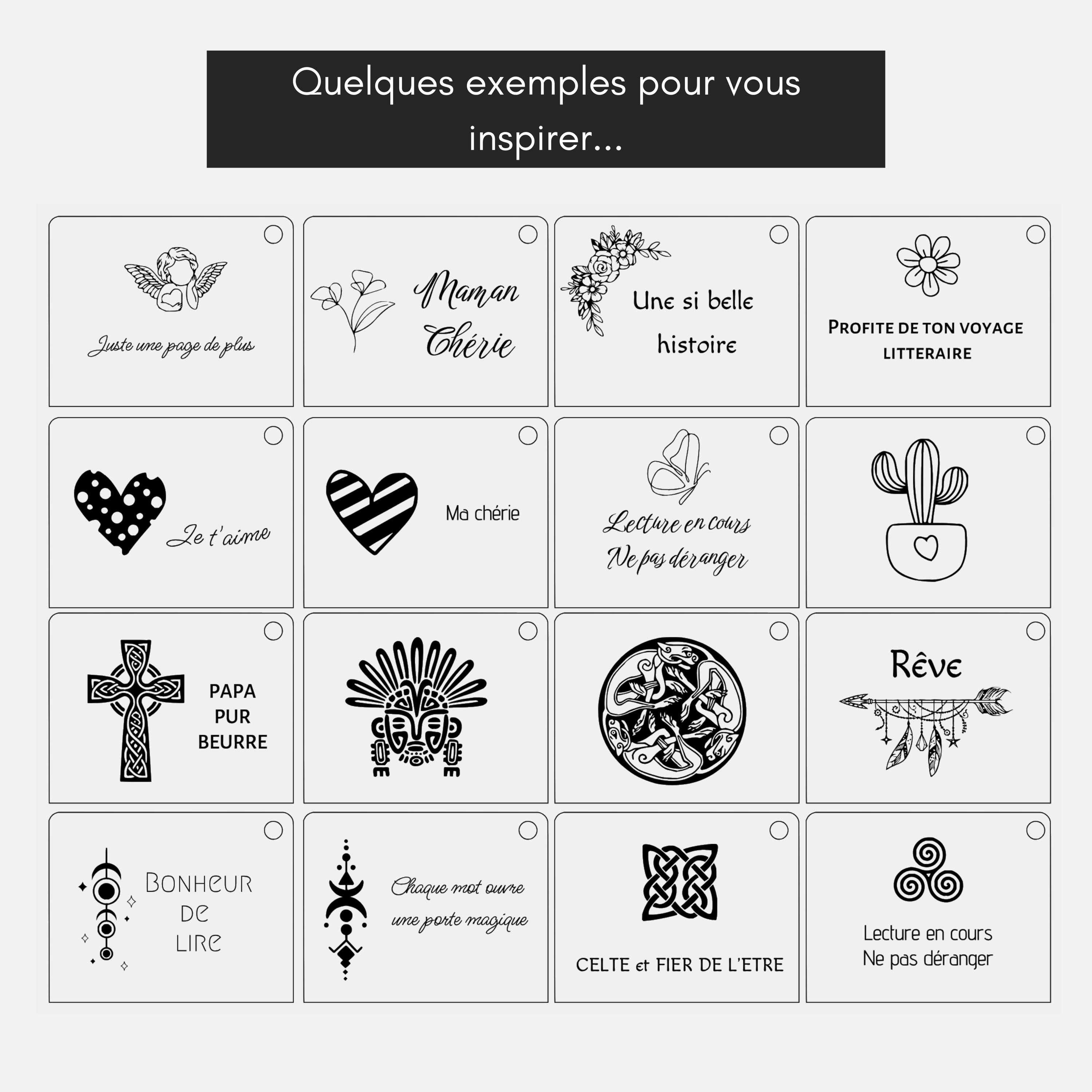 Quelques exemples pour vous inspirer...

Juste une page de plus

Maman Chérie

Une si belle histoire

PROFITE DE TON VOYAGE LITTERAIRE

Je t'aime

Ma chérie

Lecture en cours
Ne pas déranger

PAPA
PUR
BEURRE

Rêve

BONHEUR
DE
LIRE

Chaque mot ouvre une porte magique

CELTE et FIER DE L'ETRE

Lecture en cours
Ne pas déranger